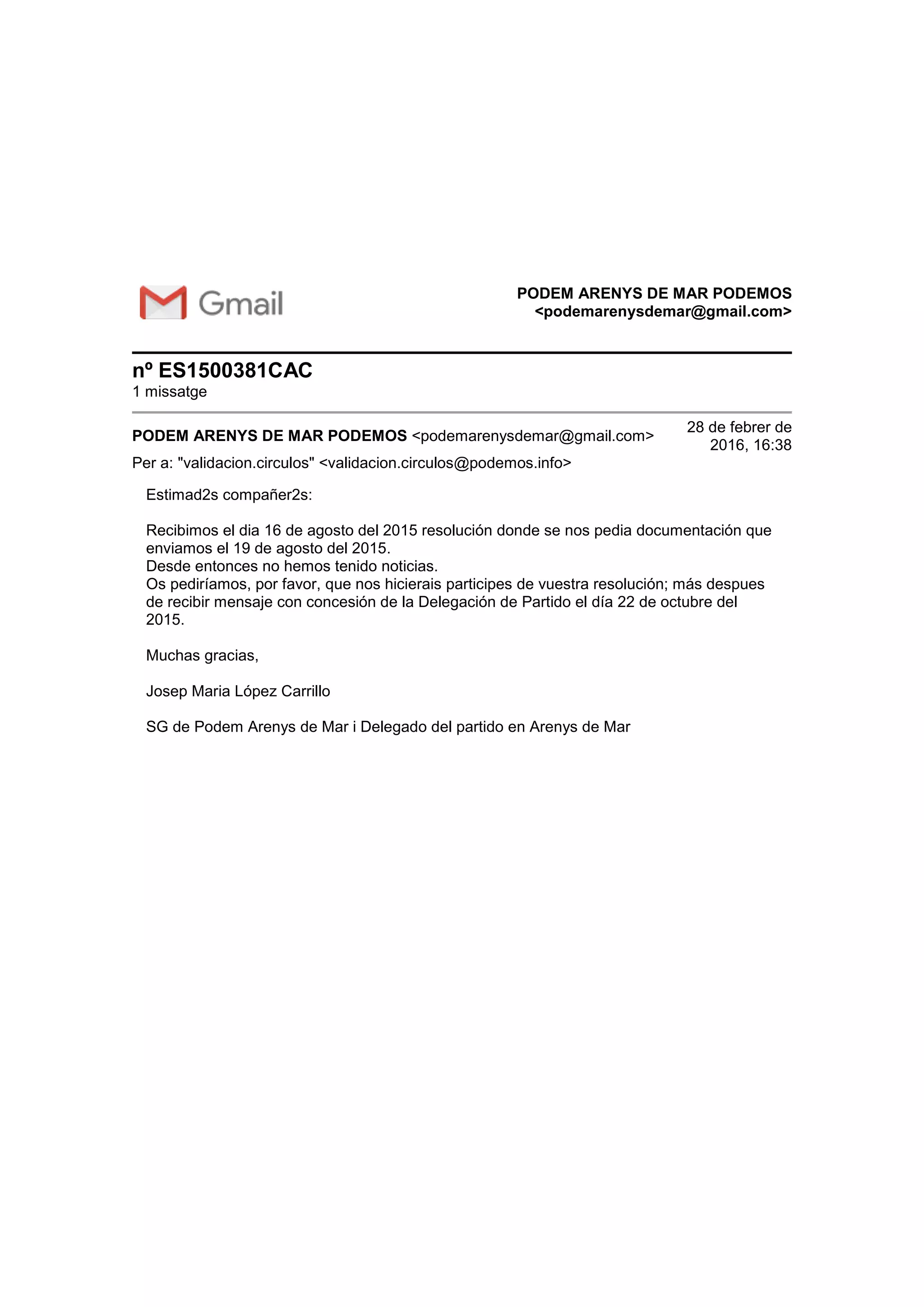 Gmail

PODEM ARENYS DE MAR PODEMOS <podemarenysdemar@gmail.com>

nº ES1500381CAC
1 missatge

PODEM ARENYS DE MAR PODEMOS <podemarenysdemar@gmail.com>
28 de febrer de 2016, 16:38
Per a: "validacion.circulos" <validacion.circulos@podemos.info>

Estimad2s compañer2s:

Recibimos el dia 16 de agosto del 2015 resolución donde se nos pedia documentación que enviamos el 19 de agosto del 2015.
Desde entonces no hemos tenido noticias.
Os pediríamos, por favor, que nos hicierais participes de vuestra resolución; más despues de recibir mensaje con concesión de la Delegación de Partido el día 22 de octubre del 2015.

Muchas gracias,

Josep Maria López Carrillo

SG de Podem Arenys de Mar i Delegado del partido en Arenys de Mar